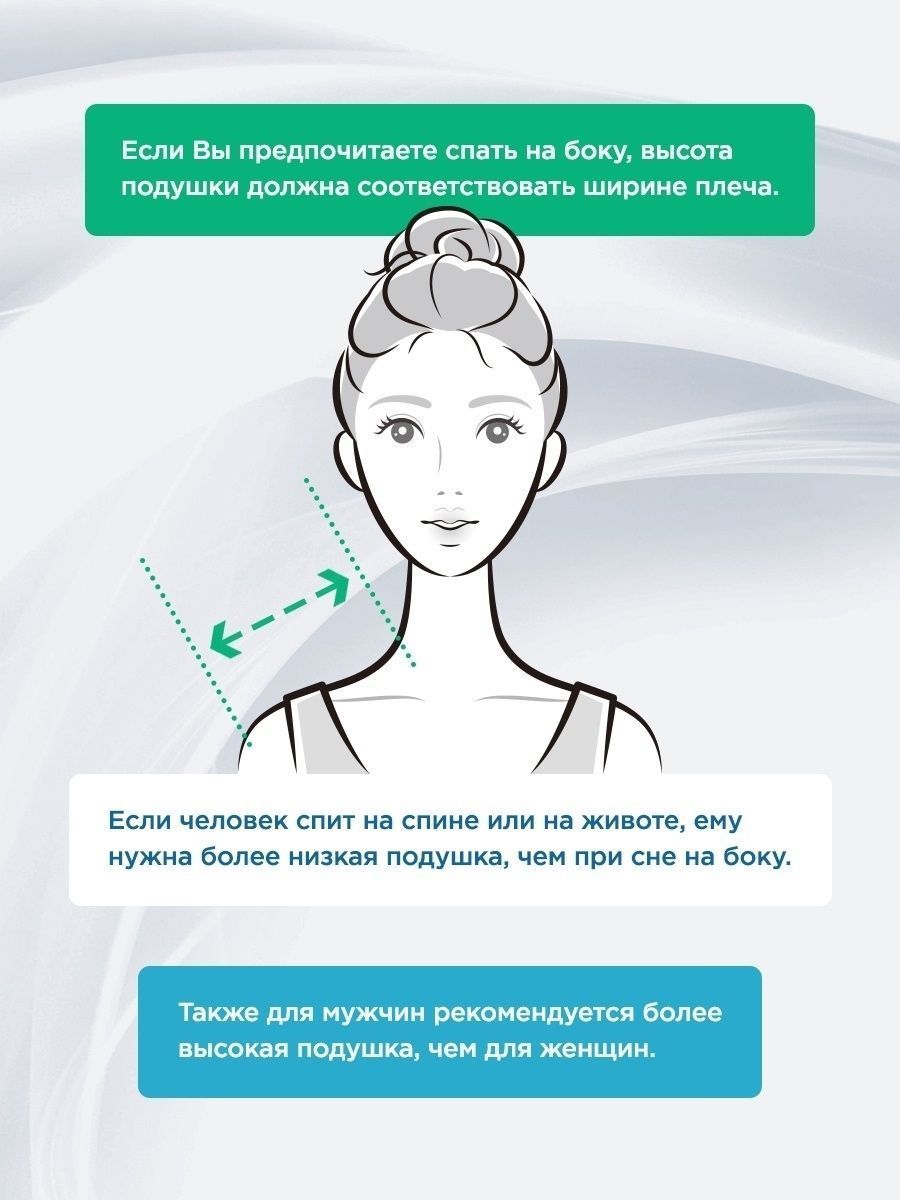 Если Вы предпочитаете спать на боку, высота подушки должна соответствовать ширине плеча.

Если человек спит на спине или на животе, ему нужна более низкая подушка, чем при сне на боку.

Также для мужчин рекомендуется более высокая подушка, чем для женщин.